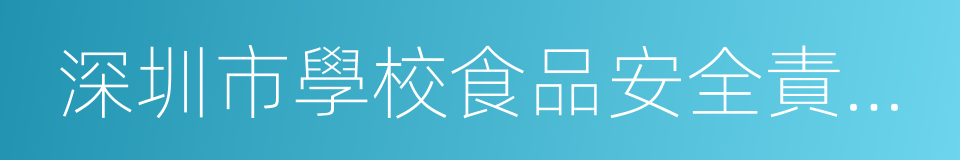 深圳市學校食品安全責...